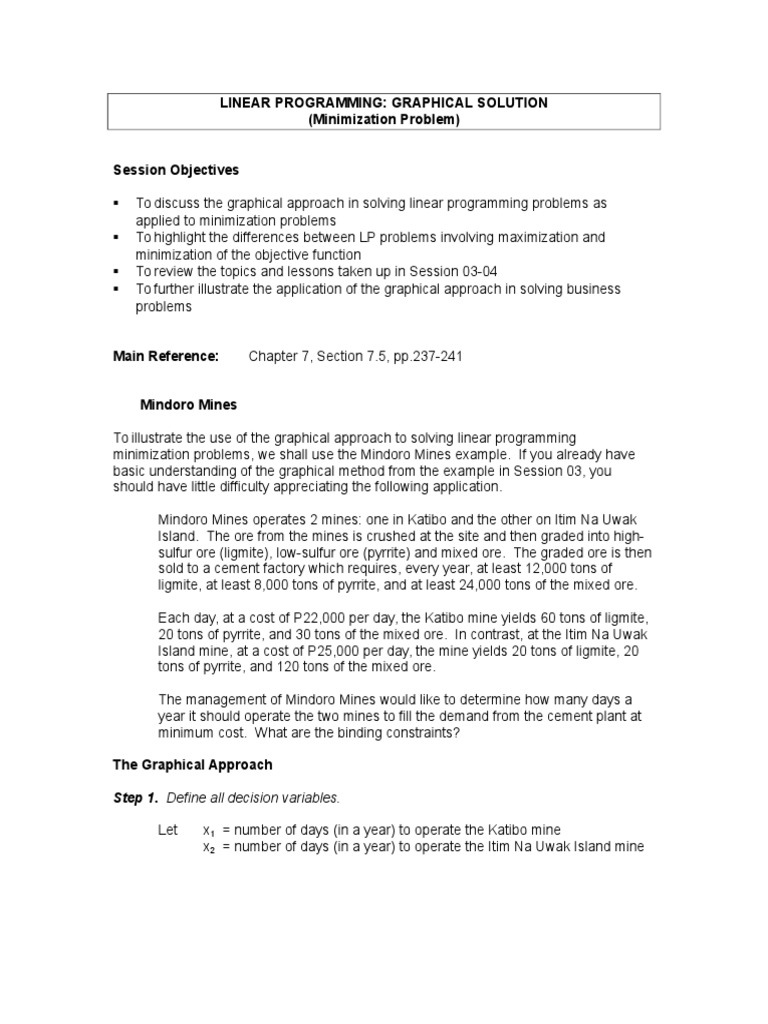 LINEAR PROGRAMMING: GRAPHICAL SOLUTION
(Minimization Problem)

Session Objectives

▪ To discuss the graphical approach in solving linear programming problems as applied to minimization problems
▪ To highlight the differences between LP problems involving maximization and minimization of the objective function
▪ To review the topics and lessons taken up in Session 03-04
▪ To further illustrate the application of the graphical approach in solving business problems

Main Reference: Chapter 7, Section 7.5, pp.237-241

Mindoro Mines

To illustrate the use of the graphical approach to solving linear programming minimization problems, we shall use the Mindoro Mines example. If you already have basic understanding of the graphical method from the example in Session 03, you should have little difficulty appreciating the following application.

Mindoro Mines operates 2 mines: one in Katibo and the other on Itim Na Uwak Island. The ore from the mines is crushed at the site and then graded into high-sulfur ore (ligmite), low-sulfur ore (pyrrite) and mixed ore. The graded ore is then sold to a cement factory which requires, every year, at least 12,000 tons of ligmite, at least 8,000 tons of pyrrite, and at least 24,000 tons of the mixed ore.

Each day, at a cost of P22,000 per day, the Katibo mine yields 60 tons of ligmite, 20 tons of pyrrite, and 30 tons of the mixed ore. In contrast, at the Itim Na Uwak Island mine, at a cost of P25,000 per day, the mine yields 20 tons of ligmite, 20 tons of pyrrite, and 120 tons of the mixed ore.

The management of Mindoro Mines would like to determine how many days a year it should operate the two mines to fill the demand from the cement plant at minimum cost. What are the binding constraints?

The Graphical Approach

Step 1. Define all decision variables.

Let $x_1$ = number of days (in a year) to operate the Katibo mine
$x_2$ = number of days (in a year) to operate the Itim Na Uwak Island mine